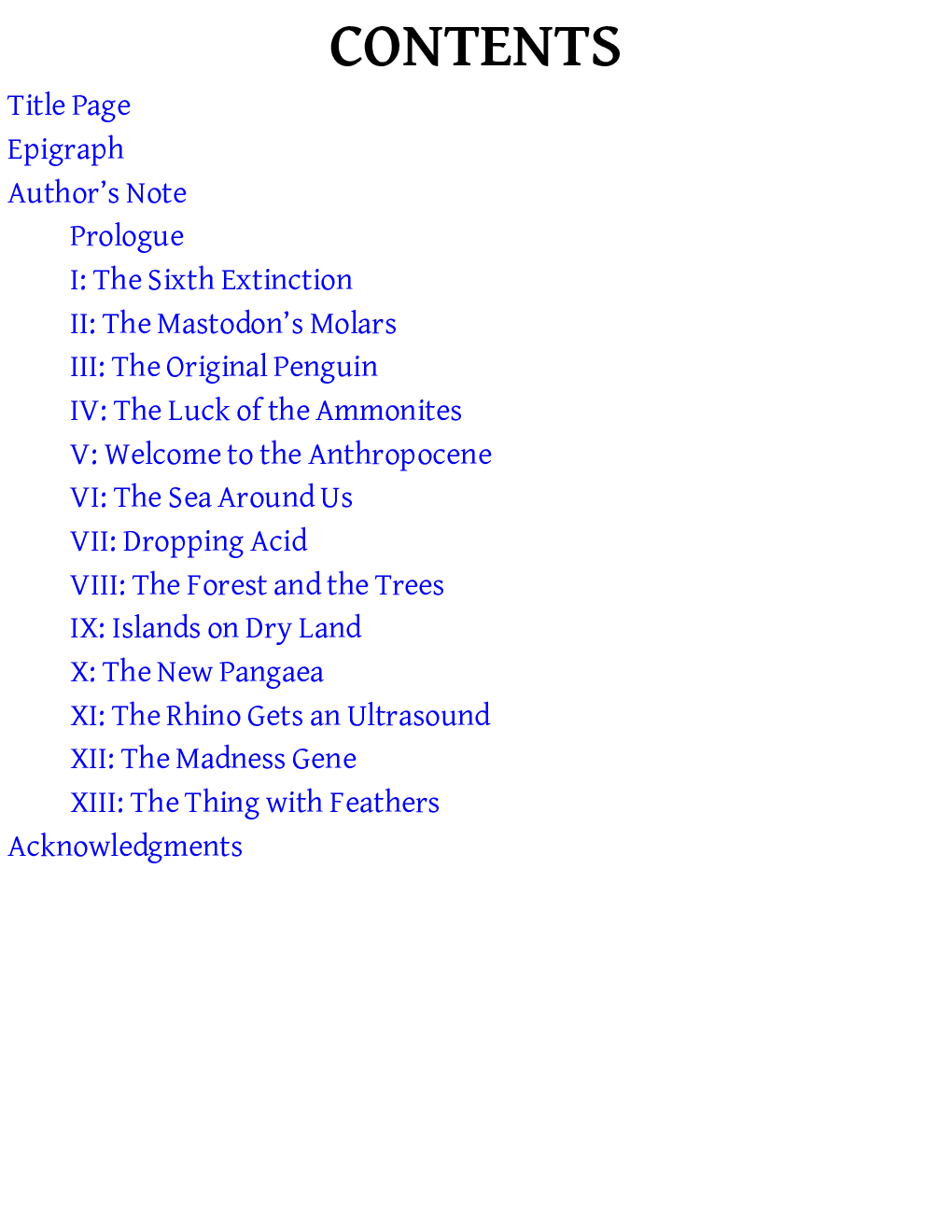 CONTENTS

Title Page
Epigraph
Author's Note
Prologue
I: The Sixth Extinction
II: The Mastodon's Molars
III: The Original Penguin
IV: The Luck of the Ammonites
V: Welcome to the Anthropocene
VI: The Sea Around Us
VII: Dropping Acid
VIII: The Forest and the Trees
IX: Islands on Dry Land
X: The New Pangaea
XI: The Rhino Gets an Ultrasound
XII: The Madness Gene
XIII: The Thing with Feathers
Acknowledgments